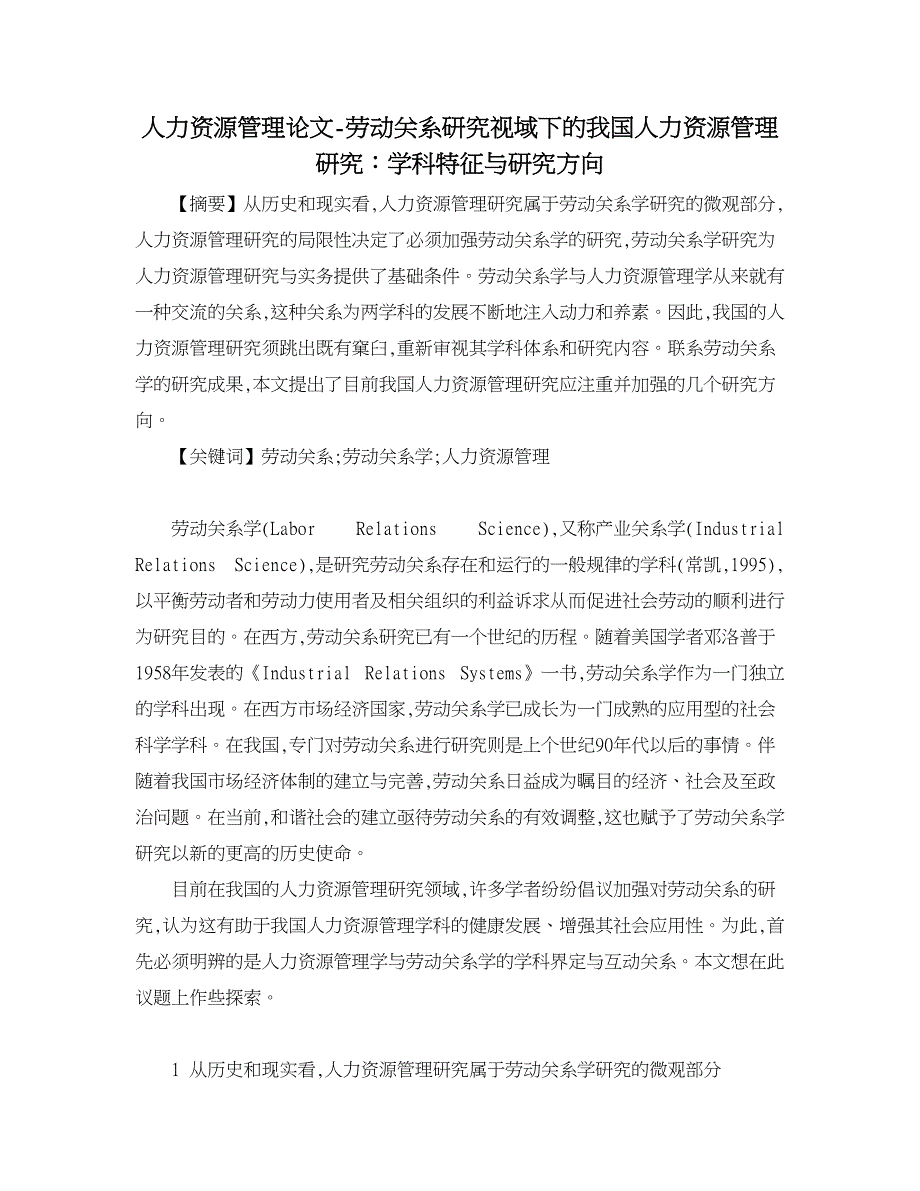 人力资源管理论文-劳动关系研究视域下的我国人力资源管理研究：学科特征与研究方向

【摘要】从历史和现实看,人力资源管理研究属于劳动关系学研究的微观部分,人力资源管理研究的局限性决定了必须加强劳动关系学的研究,劳动关系学研究为人力资源管理研究与实务提供了基础条件。劳动关系学与人力资源管理学从来就有一种交流的关系,这种关系为两学科的发展不断地注入动力和养素。因此,我国的人力资源管理研究须跳出既有窠臼,重新审视其学科体系和研究内容。联系劳动关系学的研究成果,本文提出了目前我国人力资源管理研究应注重并加强的几个研究方向。

【关键词】劳动关系;劳动关系学;人力资源管理

劳动关系学(Labor Relations Science),又称产业关系学(Industrial Relations Science),是研究劳动关系存在和运行的一般规律的学科(常凯,1995),以平衡劳动者和劳动力使用者及相关组织的利益诉求从而促进社会劳动的顺利进行为研究目的。在西方,劳动关系研究已有一个世纪的历程。随着美国学者邓洛普于1958年发表的《Industrial Relations Systems》一书,劳动关系学作为一门独立的学科出现。在西方市场经济国家,劳动关系学已成长为一门成熟的应用型的社会科学学科。在我国,专门对劳动关系进行研究则是上个世纪90年代以后的事情。伴随着我国市场经济体制的建立与完善,劳动关系日益成为瞩目的经济、社会及至政治问题。在当前,和谐社会的建立亟待劳动关系的有效调整,这也赋予了劳动关系学研究以新的更高的历史使命。

目前在我国的人力资源管理研究领域,许多学者纷纷倡议加强对劳动关系的研究,认为这有助于我国人力资源管理学科的健康发展、增强其社会应用性。为此,首先必须明辨的是人力资源管理学与劳动关系学的学科界定与互动关系。本文想在此议题上作些探索。

1 从历史和现实看,人力资源管理研究属于劳动关系学研究的微观部分